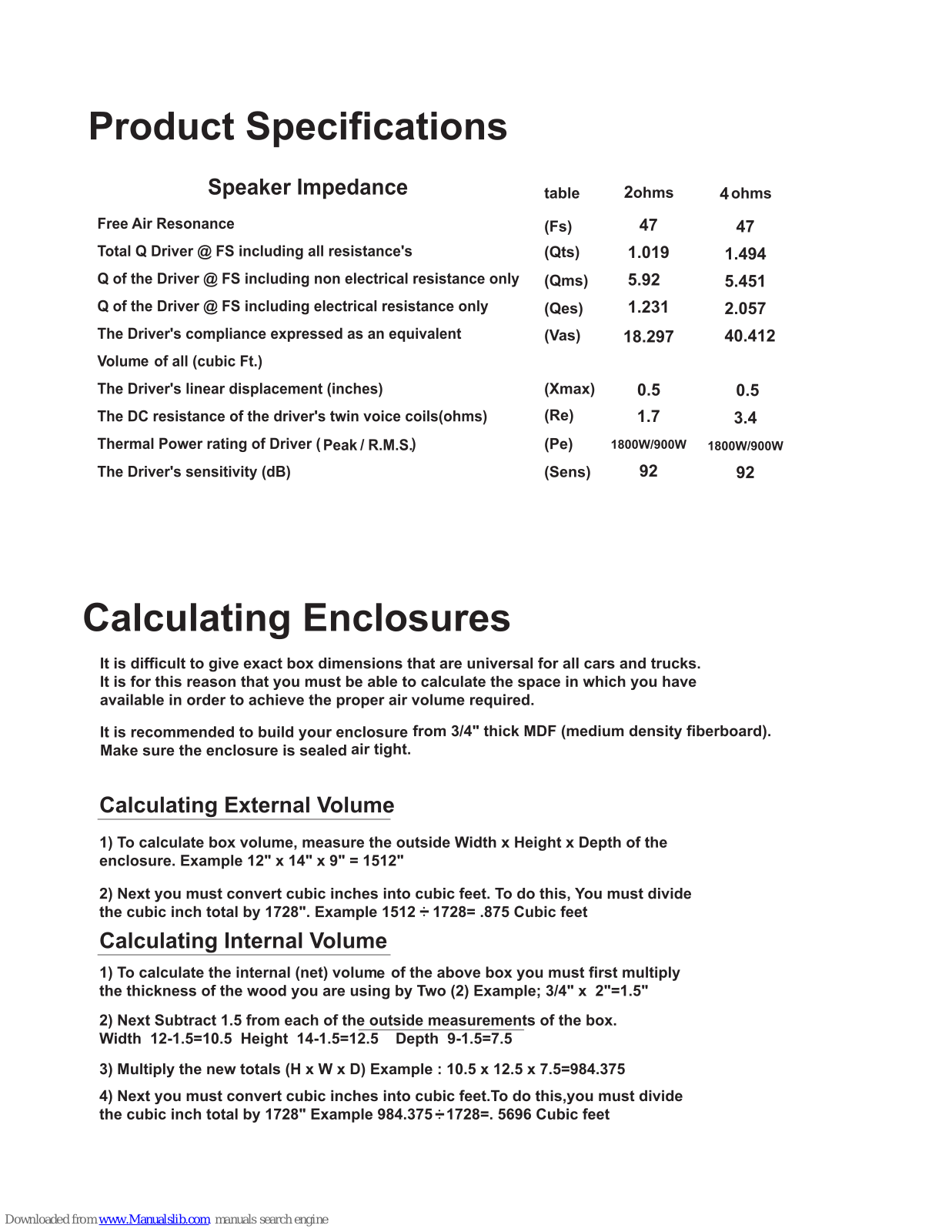 Product Specifications

| Speaker Impedance | table | 2ohms | 4 ohms |
|---|---|---|---|
| Free Air Resonance | (Fs) | 47 | 47 |
| Total Q Driver @ FS including all resistance's | (Qts) | 1.019 | 1.494 |
| Q of the Driver @ FS including non electrical resistance only | (Qms) | 5.92 | 5.451 |
| Q of the Driver @ FS including electrical resistance only | (Qes) | 1.231 | 2.057 |
| The Driver's compliance expressed as an equivalent Volume of all (cubic Ft.) | (Vas) | 18.297 | 40.412 |
| The Driver's linear displacement (inches) | (Xmax) | 0.5 | 0.5 |
| The DC resistance of the driver's twin voice coils(ohms) | (Re) | 1.7 | 3.4 |
| Thermal Power rating of Driver ( Peak / R.M.S.) | (Pe) | 1800W/900W | 1800W/900W |
| The Driver's sensitivity (dB) | (Sens) | 92 | 92 |

Calculating Enclosures

It is difficult to give exact box dimensions that are universal for all cars and trucks. It is for this reason that you must be able to calculate the space in which you have available in order to achieve the proper air volume required.

It is recommended to build your enclosure from 3/4" thick MDF (medium density fiberboard). Make sure the enclosure is sealed air tight.

Calculating External Volume

1) To calculate box volume, measure the outside Width x Height x Depth of the enclosure. Example 12" x 14" x 9" = 1512"

2) Next you must convert cubic inches into cubic feet. To do this, You must divide the cubic inch total by 1728". Example 1512 ÷ 1728= .875 Cubic feet

Calculating Internal Volume

1) To calculate the internal (net) volume of the above box you must first multiply the thickness of the wood you are using by Two (2) Example; 3/4" x 2"=1.5"

2) Next Subtract 1.5 from each of the outside measurements of the box. Width 12-1.5=10.5 Height 14-1.5=12.5 Depth 9-1.5=7.5

3) Multiply the new totals (H x W x D) Example : 10.5 x 12.5 x 7.5=984.375

4) Next you must convert cubic inches into cubic feet.To do this,you must divide the cubic inch total by 1728" Example 984.375÷1728=. 5696 Cubic feet

Downloaded from www.Manualslib.com manuals search engine